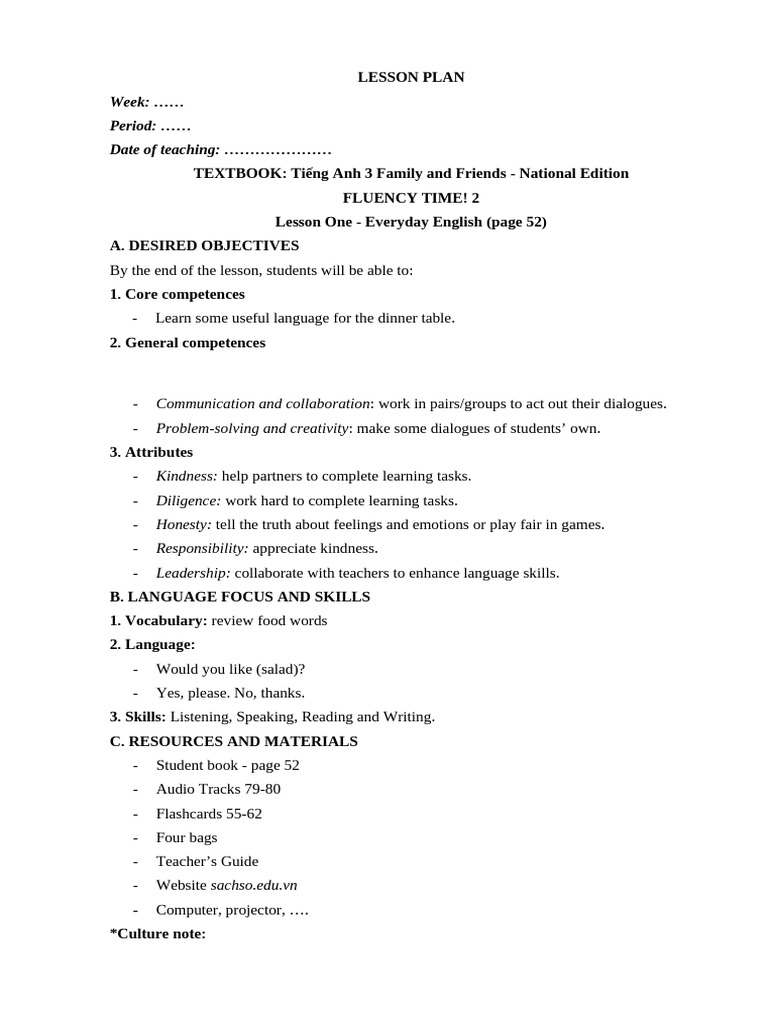 LESSON PLAN

Week: ……

Period: ……

Date of teaching: …………………

TEXTBOOK: Tiếng Anh 3 Family and Friends - National Edition

FLUENCY TIME! 2

Lesson One - Everyday English (page 52)

A. DESIRED OBJECTIVES

By the end of the lesson, students will be able to:

1. Core competences

- Learn some useful language for the dinner table.

2. General competences

- Communication and collaboration: work in pairs/groups to act out their dialogues.
- Problem-solving and creativity: make some dialogues of students' own.

3. Attributes

- Kindness: help partners to complete learning tasks.
- Diligence: work hard to complete learning tasks.
- Honesty: tell the truth about feelings and emotions or play fair in games.
- Responsibility: appreciate kindness.
- Leadership: collaborate with teachers to enhance language skills.

B. LANGUAGE FOCUS AND SKILLS

1. Vocabulary: review food words

2. Language:

- Would you like (salad)?
- Yes, please. No, thanks.

3. Skills: Listening, Speaking, Reading and Writing.

C. RESOURCES AND MATERIALS

- Student book - page 52
- Audio Tracks 79-80
- Flashcards 55-62
- Four bags
- Teacher's Guide
- Website sachso.edu.vn
- Computer, projector, ….

*Culture note: